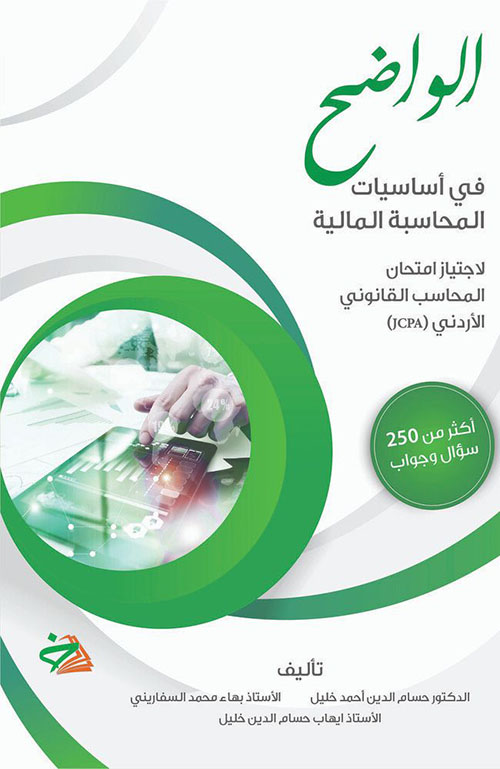 الواضح

في أساسيات
المحاسبة المالية

لاجتياز امتحان
المحاسب القانوني
الأردني (JCPA)

أكثر من 250
سؤال وجواب

تأليف

الدكتور حسام الدين أحمد خليل   الأستاذ بهاء محمد السفاريني
الأستاذ ايهاب حسام الدين خليل